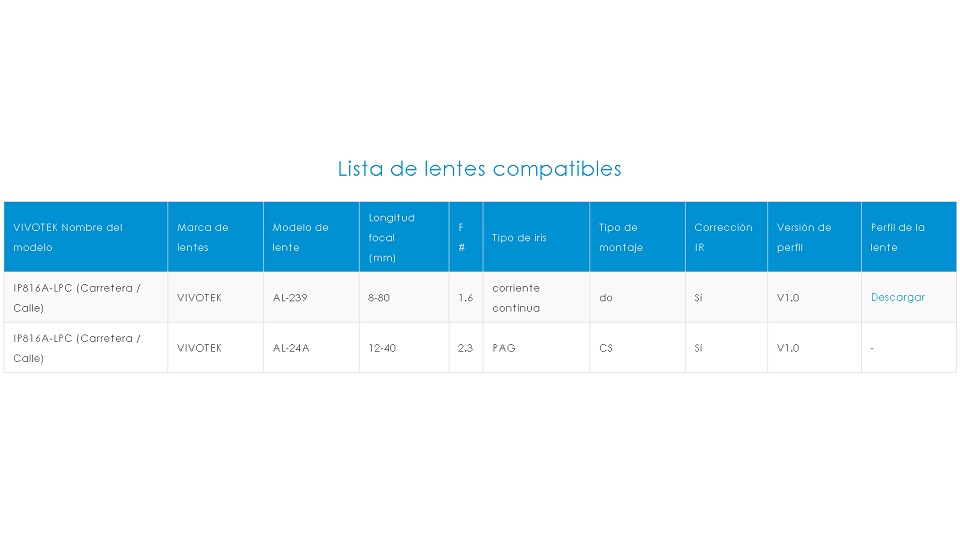 Lista de lentes compatibles

| VIVOTEK Nombre del modelo | Marca de lentes | Modelo de lente | Longitud focal (mm) | F # | Tipo de iris | Tipo de montaje | Corrección IR | Versión de perfil | Perfil de la lente |
|---|---|---|---|---|---|---|---|---|---|
| IP816A-LPC (Carretera / Calle) | VIVOTEK | AL-239 | 8-80 | 1.6 | corriente continua | do | Sí | V1.0 | Descargar |
| IP816A-LPC (Carretera / Calle) | VIVOTEK | AL-24A | 12-40 | 2.3 | PAG | CS | Sí | V1.0 | - |